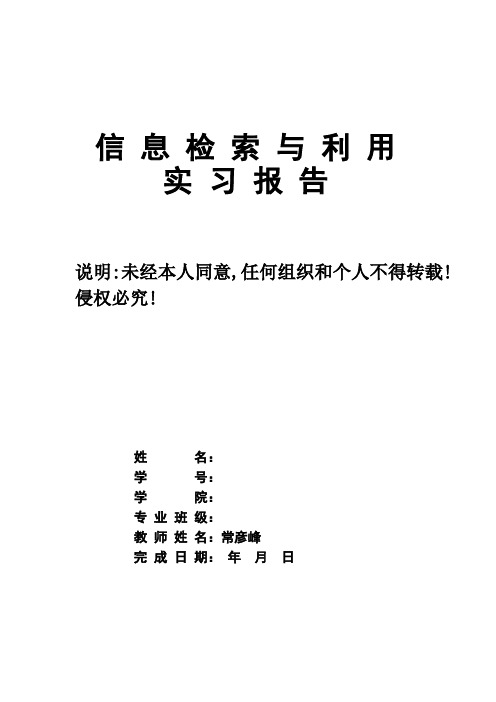 信息检索与利用
实习报告

说明:未经本人同意,任何组织和个人不得转载!侵权必究!

姓 名:
学 号:
学 院:
专业班级:
教师姓名:常彦峰
完成日期: 年 月 日